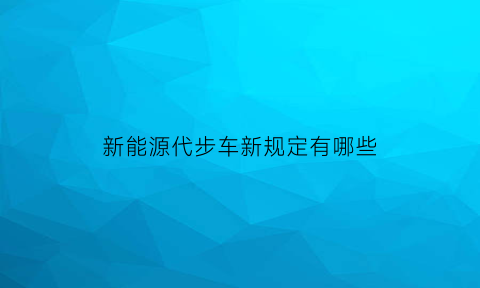 新能源代步车新规定有哪些